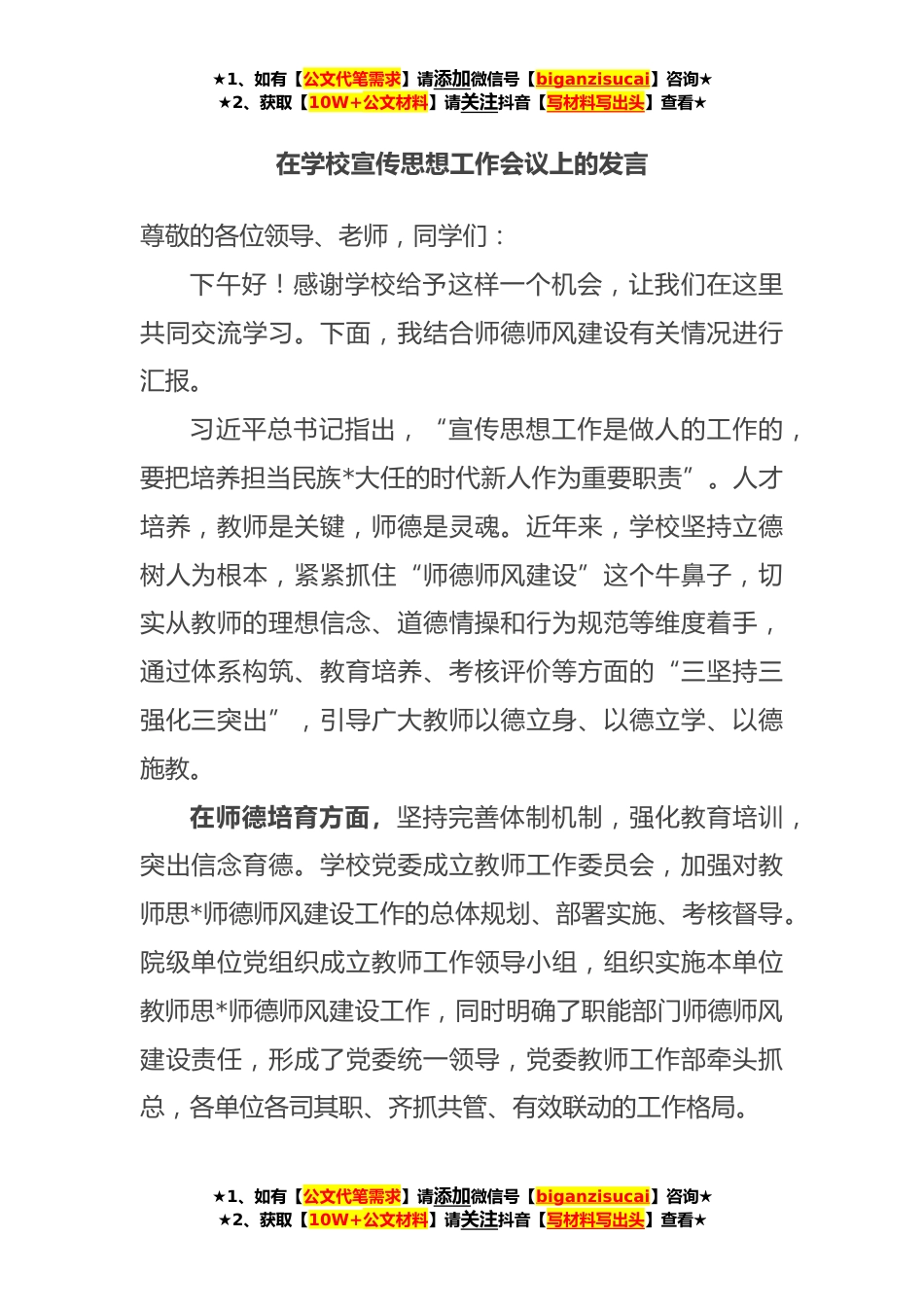 ★1、如有【公文代笔需求】请添加微信号【biganzisucai】咨询★
★2、获取【10W+公文材料】请关注抖音【写材料写出头】查看★

在学校宣传思想工作会议上的发言

尊敬的各位领导、老师，同学们：

下午好！感谢学校给予这样一个机会，让我们在这里共同交流学习。下面，我结合师德师风建设有关情况进行汇报。

习近平总书记指出，“宣传思想工作是做人的工作的，要把培养担当民族*大任的时代新人作为重要职责”。人才培养，教师是关键，师德是灵魂。近年来，学校坚持立德树人为根本，紧紧抓住“师德师风建设”这个牛鼻子，切实从教师的理想信念、道德情操和行为规范等维度着手，通过体系构筑、教育培养、考核评价等方面的“三坚持三强化三突出”，引导广大教师以德立身、以德立学、以德施教。

在师德培育方面，坚持完善体制机制，强化教育培训，突出信念育德。学校党委成立教师工作委员会，加强对教师思*师德师风建设工作的总体规划、部署实施、考核督导。院级单位党组织成立教师工作领导小组，组织实施本单位教师思*师德师风建设工作，同时明确了职能部门师德师风建设责任，形成了党委统一领导，党委教师工作部牵头抓总，各单位各司其职、齐抓共管、有效联动的工作格局。

★1、如有【公文代笔需求】请添加微信号【biganzisucai】咨询★
★2、获取【10W+公文材料】请关注抖音【写材料写出头】查看★